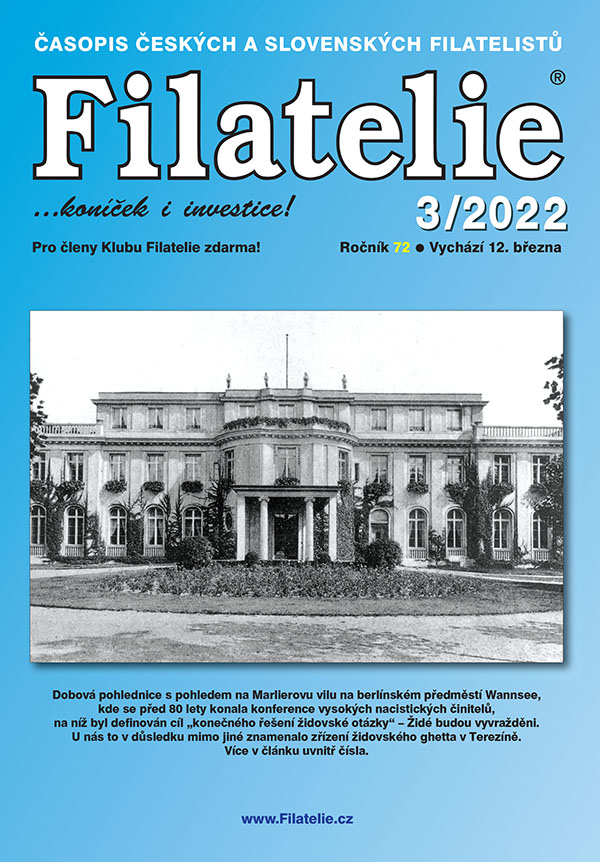 ČASOPIS ČESKÝCH A SLOVENSKÝCH FILATELISTŮ

Filatelie®

...koníček i investice!

3/2022

Pro členy Klubu Filatelie zdarma!

Ročník 72 ● Vychází 12. března

Dobová pohlednice s pohledem na Marlierovu vilu na berlínském předměstí Wannsee, kde se před 80 lety konala konference vysokých nacistických činitelů, na níž byl definován cíl „konečného řešení židovské otázky“ – Židé budou vyvražděni. U nás to v důsledku mimo jiné znamenalo zřízení židovského ghetta v Terezíně. Více v článku uvnitř čísla.

www.Filatelie.cz